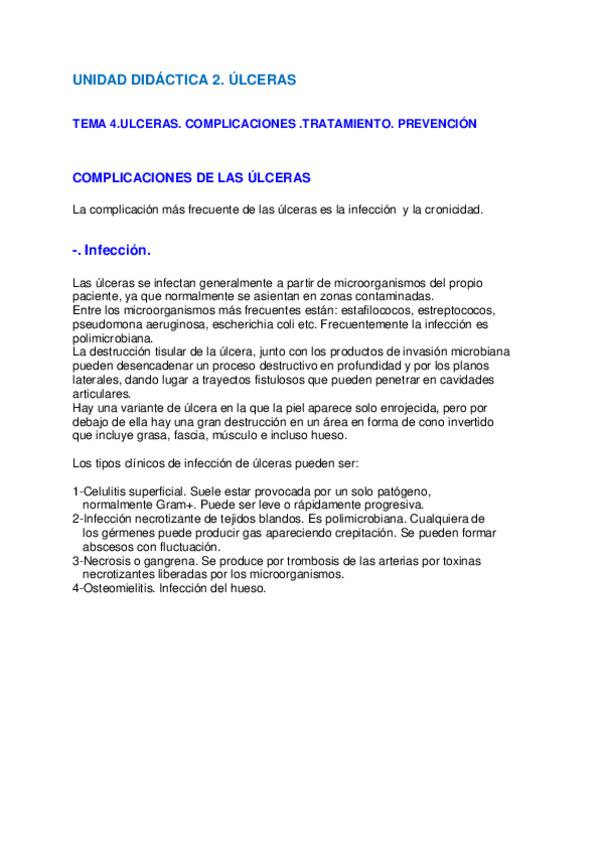 UNIDAD DIDÁCTICA 2. ÚLCERAS

TEMA 4.ULCERAS. COMPLICACIONES .TRATAMIENTO. PREVENCIÓN

COMPLICACIONES DE LAS ÚLCERAS

La complicación más frecuente de las úlceras es la infección y la cronicidad.

-. Infección.

Las úlceras se infectan generalmente a partir de microorganismos del propio paciente, ya que normalmente se asientan en zonas contaminadas.
Entre los microorganismos más frecuentes están: estafilococos, estreptococos, pseudomona aeruginosa, escherichia coli etc. Frecuentemente la infección es polimicrobiana.
La destrucción tisular de la úlcera, junto con los productos de invasión microbiana pueden desencadenar un proceso destructivo en profundidad y por los planos laterales, dando lugar a trayectos fistulosos que pueden penetrar en cavidades articulares.
Hay una variante de úlcera en la que la piel aparece solo enrojecida, pero por debajo de ella hay una gran destrucción en un área en forma de cono invertido que incluye grasa, fascia, músculo e incluso hueso.

Los tipos clínicos de infección de úlceras pueden ser:

1-Celulitis superficial. Suele estar provocada por un solo patógeno, normalmente Gram+. Puede ser leve o rápidamente progresiva.
2-Infección necrotizante de tejidos blandos. Es polimicrobiana. Cualquiera de los gérmenes puede producir gas apareciendo crepitación. Se pueden formar abscesos con fluctuación.
3-Necrosis o gangrena. Se produce por trombosis de las arterias por toxinas necrotizantes liberadas por los microorganismos.
4-Osteomielitis. Infección del hueso.